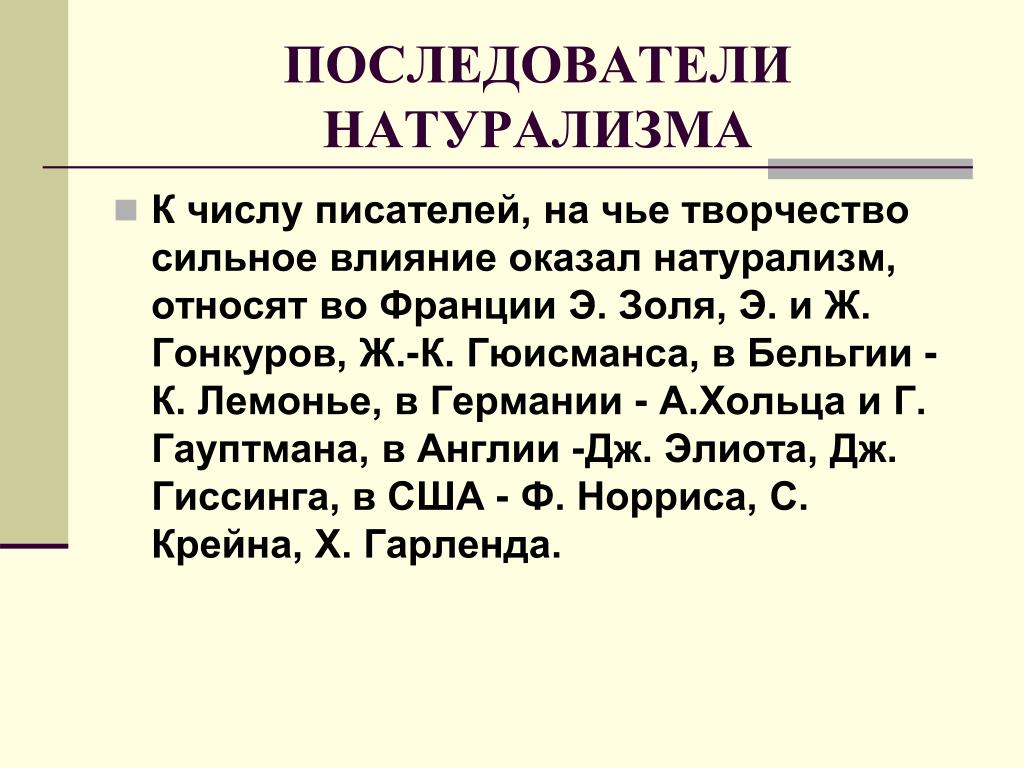 ПОСЛЕДОВАТЕЛИ НАТУРАЛИЗМА

К числу писателей, на чье творчество сильное влияние оказал натурализм, относят во Франции Э. Золя, Э. и Ж. Гонкуров, Ж.-К. Гюисманса, в Бельгии - К. Лемонье, в Германии - А.Хольца и Г. Гауптмана, в Англии -Дж. Элиота, Дж. Гиссинга, в США - Ф. Норриса, С. Крейна, Х. Гарленда.